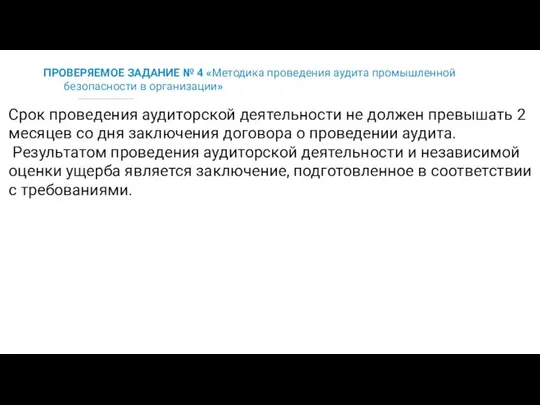 ПРОВЕРЯЕМОЕ ЗАДАНИЕ № 4 «Методика проведения аудита промышленной безопасности в организации»

Срок проведения аудиторской деятельности не должен превышать 2 месяцев со дня заключения договора о проведении аудита.

Результатом проведения аудиторской деятельности и независимой оценки ущерба является заключение, подготовленное в соответствии с требованиями.